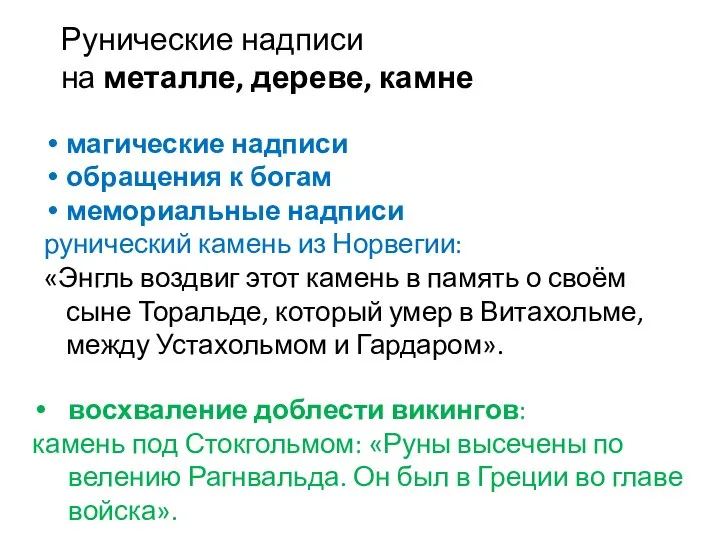 Рунические надписи
на металле, дереве, камне

• магические надписи
• обращения к богам
• мемориальные надписи
рунический камень из Норвегии:
«Энгль воздвиг этот камень в память о своём сыне Торальде, который умер в Витахольме, между Устахольмом и Гардаром».

• восхваление доблести викингов:
камень под Стокгольмом: «Руны высечены по велению Рагнвальда. Он был в Греции во главе войска».